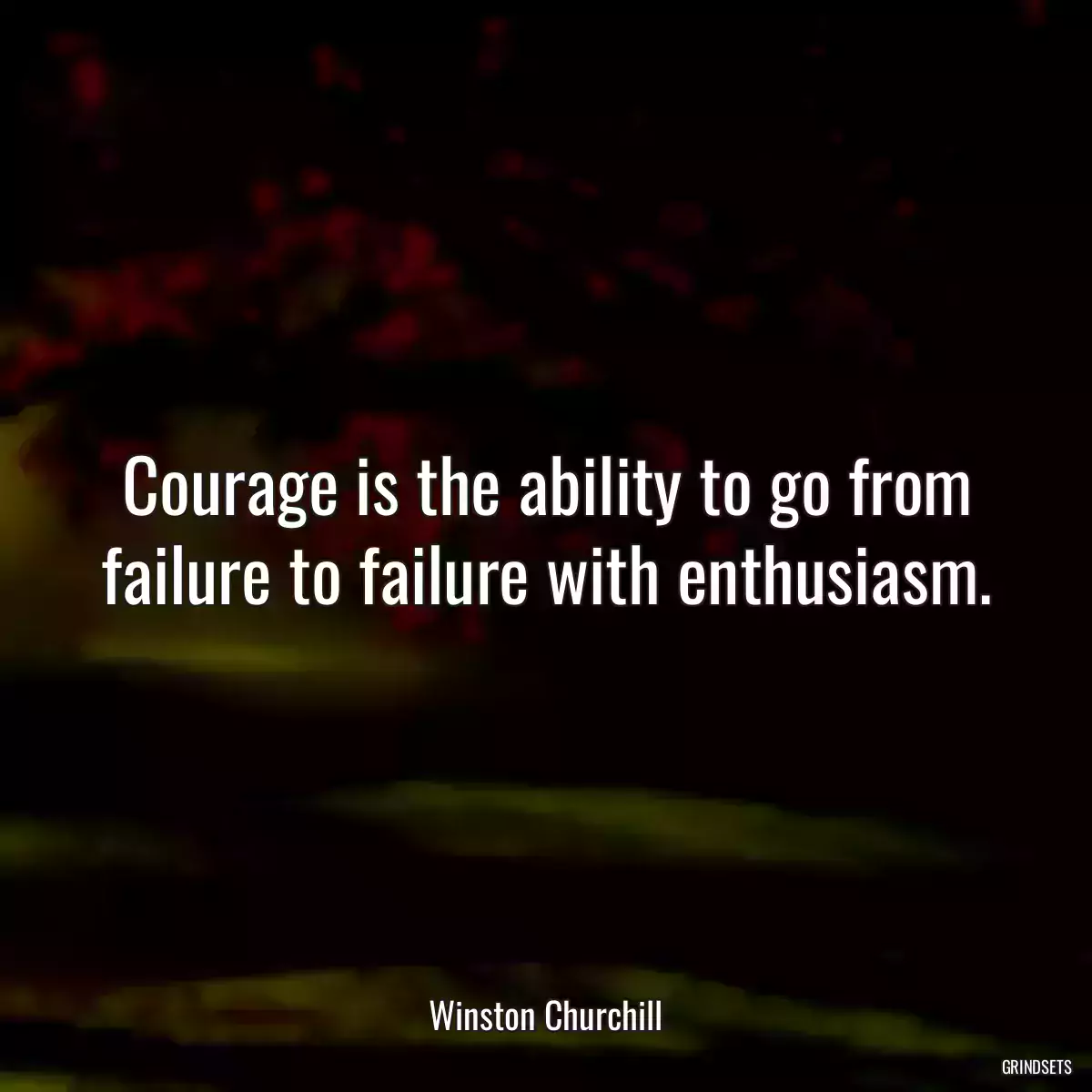 Courage is the ability to go from failure to failure with enthusiasm.

Winston Churchill

GRINDSETS